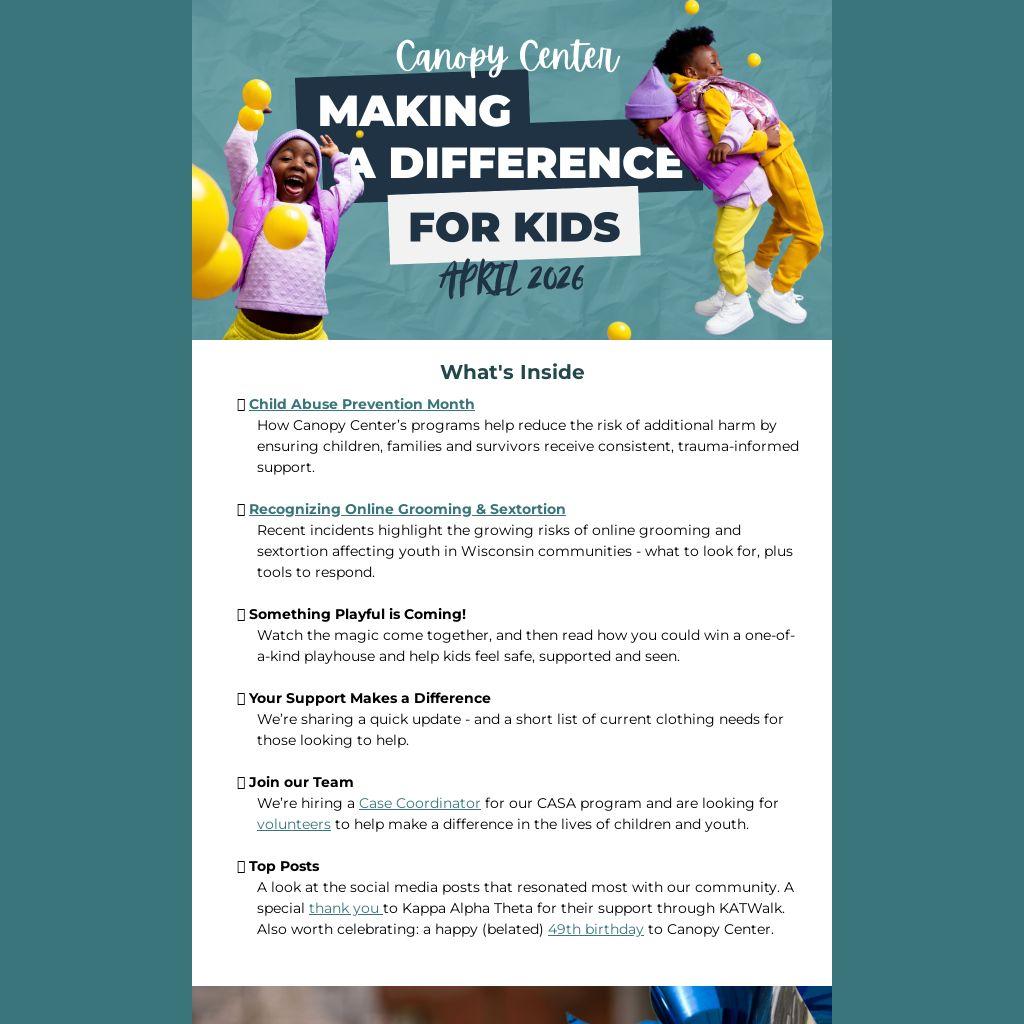 Canopy Center
MAKING A DIFFERENCE FOR KIDS
APRIL 2026

What's Inside

Child Abuse Prevention Month
How Canopy Center's programs help reduce the risk of additional harm by ensuring children, families and survivors receive consistent, trauma-informed support.

Recognizing Online Grooming & Sextortion
Recent incidents highlight the growing risks of online grooming and sextortion affecting youth in Wisconsin communities - what to look for, plus tools to respond.

Something Playful is Coming!
Watch the magic come together, and then read how you could win a one-of-a-kind playhouse and help kids feel safe, supported and seen.

Your Support Makes a Difference
We're sharing a quick update - and a short list of current clothing needs for those looking to help.

Join our Team
We're hiring a Case Coordinator for our CASA program and are looking for volunteers to help make a difference in the lives of children and youth.

Top Posts
A look at the social media posts that resonated most with our community. A special thank you to Kappa Alpha Theta for their support through KATWalk. Also worth celebrating: a happy (belated) 49th birthday to Canopy Center.